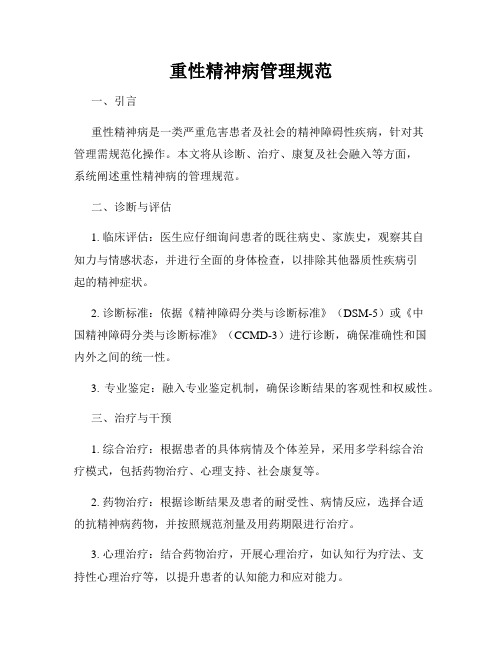 重性精神病管理规范

一、引言

重性精神病是一类严重危害患者及社会的精神障碍性疾病，针对其管理需规范化操作。本文将从诊断、治疗、康复及社会融入等方面，系统阐述重性精神病的管理规范。

二、诊断与评估

1. 临床评估：医生应仔细询问患者的既往病史、家族史，观察其自知力与情感状态，并进行全面的身体检查，以排除其他器质性疾病引起的精神症状。

2. 诊断标准：依据《精神障碍分类与诊断标准》（DSM-5）或《中国精神障碍分类与诊断标准》（CCMD-3）进行诊断，确保准确性和国内外之间的统一性。

3. 专业鉴定：融入专业鉴定机制，确保诊断结果的客观性和权威性。

三、治疗与干预

1. 综合治疗：根据患者的具体病情及个体差异，采用多学科综合治疗模式，包括药物治疗、心理支持、社会康复等。

2. 药物治疗：根据诊断结果及患者的耐受性、病情反应，选择合适的抗精神病药物，并按照规范剂量及用药期限进行治疗。

3. 心理治疗：结合药物治疗，开展心理治疗，如认知行为疗法、支持性心理治疗等，以提升患者的认知能力和应对能力。